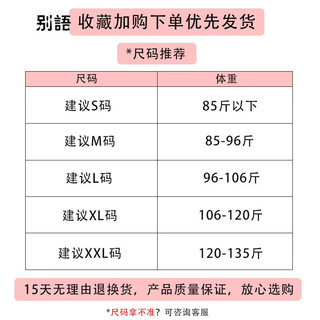 别語 收藏加购下单优先发货

*尺码推荐

| 尺码 | 体重 |
|---|---|
| 建议S码 | 85斤以下 |
| 建议M码 | 85-96斤 |
| 建议L码 | 96-106斤 |
| 建议XL码 | 106-120斤 |
| 建议XXL码 | 120-135斤 |

15天无理由退换货，产品质量保证，放心选购

*尺码拿不准？可咨询客服